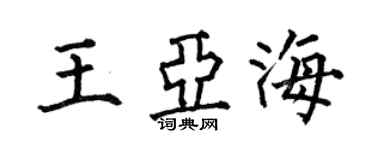 王亚海
词典网